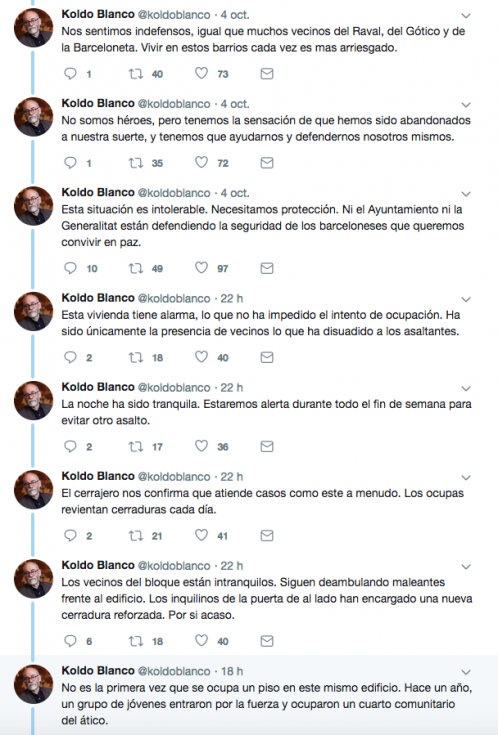 Koldo Blanco @koldoblanco · 4 oct.
Nos sentimos indefensos, igual que muchos vecinos del Raval, del Gótico y de la Barceloneta. Vivir en estos barrios cada vez es mas arriesgado.

1 40 73

Koldo Blanco @koldoblanco · 4 oct.
No somos héroes, pero tenemos la sensación de que hemos sido abandonados a nuestra suerte, y tenemos que ayudarnos y defendernos nosotros mismos.

1 35 72

Koldo Blanco @koldoblanco · 4 oct.
Esta situación es intolerable. Necesitamos protección. Ni el Ayuntamiento ni la Generalitat están defendiendo la seguridad de los barceloneses que queremos convivir en paz.

10 49 97

Koldo Blanco @koldoblanco · 22 h
Esta vivienda tiene alarma, lo que no ha impedido el intento de ocupación. Ha sido únicamente la presencia de vecinos lo que ha disuadido a los asaltantes.

2 18 40

Koldo Blanco @koldoblanco · 22 h
La noche ha sido tranquila. Estaremos alerta durante todo el fin de semana para evitar otro asalto.

2 17 36

Koldo Blanco @koldoblanco · 22 h
El cerrajero nos confirma que atiende casos como este a menudo. Los ocupas revientan cerraduras cada día.

2 21 41

Koldo Blanco @koldoblanco · 22 h
Los vecinos del bloque están intranquilos. Siguen deambulando maleantes frente al edificio. Los inquilinos de la puerta de al lado han encargado una nueva cerradura reforzada. Por si acaso.

6 18 40

Koldo Blanco @koldoblanco · 18 h
No es la primera vez que se ocupa un piso en este mismo edificio. Hace un año, un grupo de jóvenes entraron por la fuerza y ocuparon un cuarto comunitario del ático.